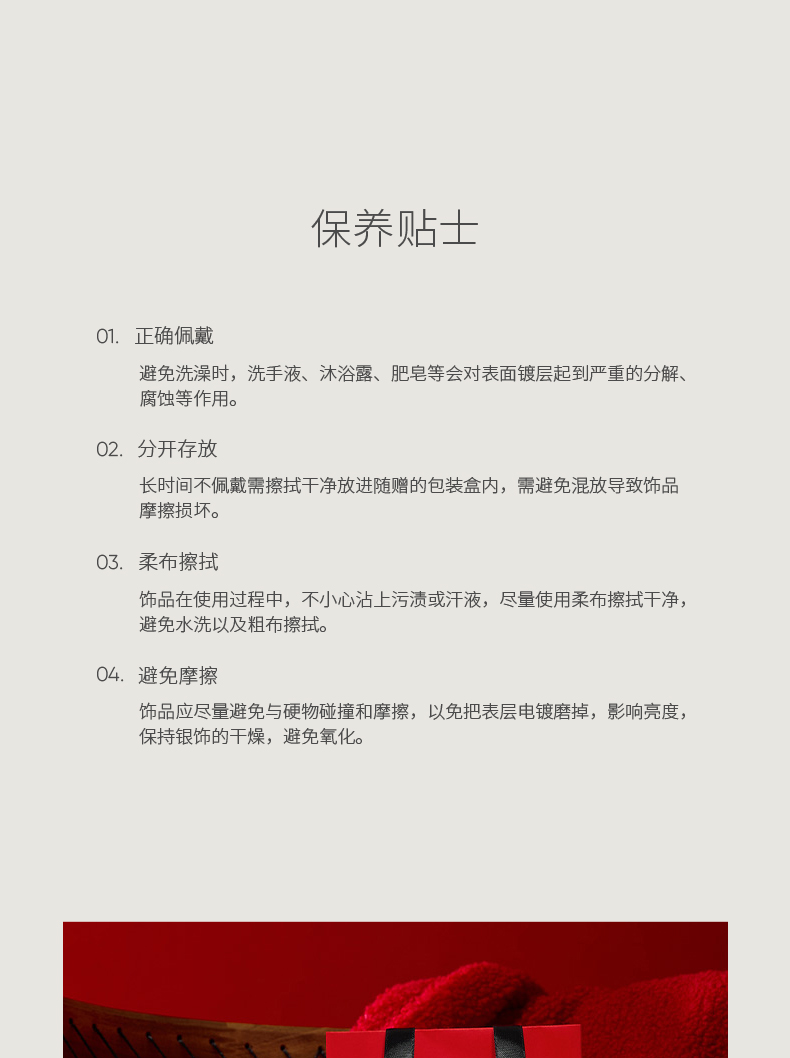 保养贴士

01. 正确佩戴

避免洗澡时，洗手液、沐浴露、肥皂等会对表面镀层起到严重的分解、腐蚀等作用。

02. 分开存放

长时间不佩戴需擦拭干净放进随赠的包装盒内，需避免混放导致饰品摩擦损坏。

03. 柔布擦拭

饰品在使用过程中，不小心沾上污渍或汗液，尽量使用柔布擦拭干净，避免水洗以及粗布擦拭。

04. 避免摩擦

饰品应尽量避免与硬物碰撞和摩擦，以免把表层电镀磨掉，影响亮度，保持银饰的干燥，避免氧化。